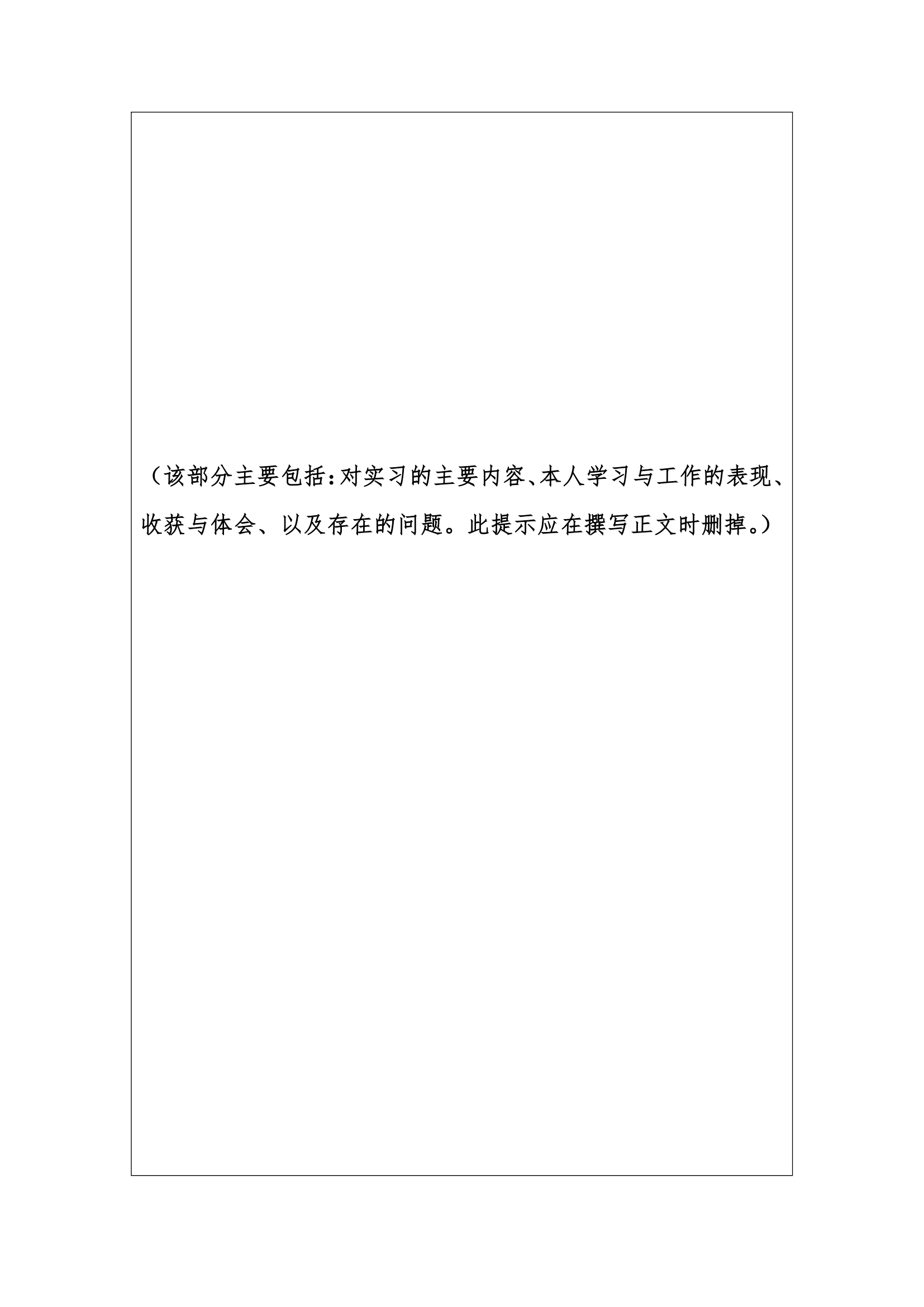 （该部分主要包括：对实习的主要内容、本人学习与工作的表现、收获与体会、以及存在的问题。此提示应在撰写正文时删掉。）